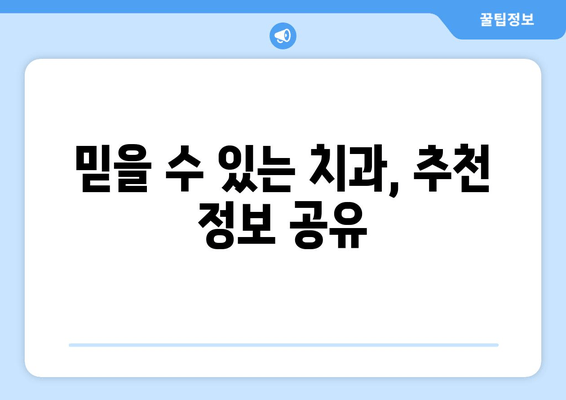 꿀팁정보

믿을 수 있는 치과, 추천 정보 공유